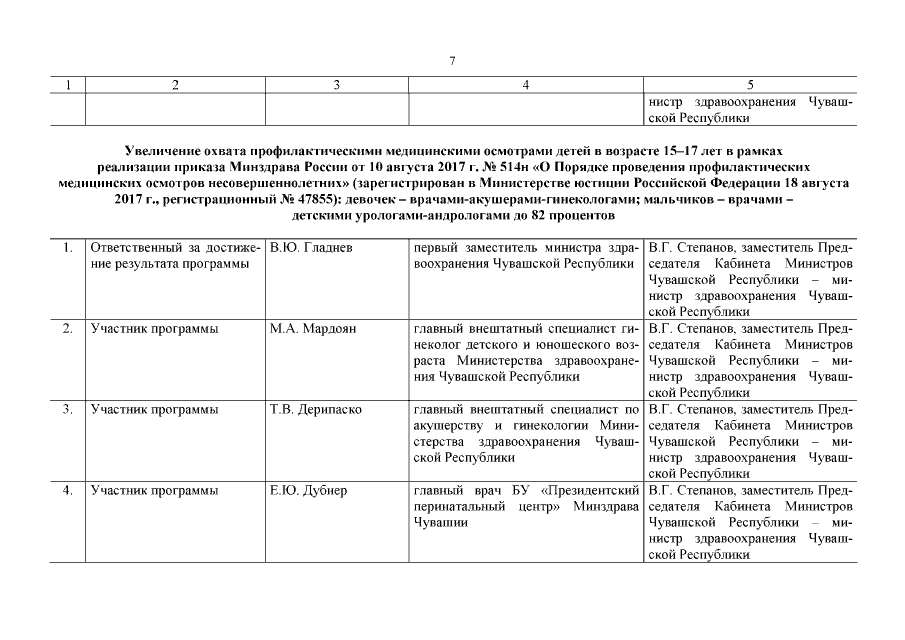 7

| 1 | 2 | 3 | 4 | 5 |
|---|---|---|---|---|
| | | | | нистр здравоохранения Чувашской Республики |

Увеличение охвата профилактическими медицинскими осмотрами детей в возрасте 15–17 лет в рамках реализации приказа Минздрава России от 10 августа 2017 г. № 514н «О Порядке проведения профилактических медицинских осмотров несовершеннолетних» (зарегистрирован в Министерстве юстиции Российской Федерации 18 августа 2017 г., регистрационный № 47855): девочек – врачами-акушерами-гинекологами; мальчиков – врачами – детскими урологами-андрологами до 82 процентов

| | | | | |
|---|---|---|---|---|
| 1. | Ответственный за достижение результата программы | В.Ю. Гладнев | первый заместитель министра здравоохранения Чувашской Республики | В.Г. Степанов, заместитель Председателя Кабинета Министров Чувашской Республики – министр здравоохранения Чувашской Республики |
| 2. | Участник программы | М.А. Мардоян | главный внештатный специалист гинеколог детского и юношеского возраста Министерства здравоохранения Чувашской Республики | В.Г. Степанов, заместитель Председателя Кабинета Министров Чувашской Республики – министр здравоохранения Чувашской Республики |
| 3. | Участник программы | Т.В. Дерипаско | главный внештатный специалист по акушерству и гинекологии Министерства здравоохранения Чувашской Республики | В.Г. Степанов, заместитель Председателя Кабинета Министров Чувашской Республики – министр здравоохранения Чувашской Республики |
| 4. | Участник программы | Е.Ю. Дубнер | главный врач БУ «Президентский перинатальный центр» Минздрава Чувашии | В.Г. Степанов, заместитель Председателя Кабинета Министров Чувашской Республики – министр здравоохранения Чувашской Республики |